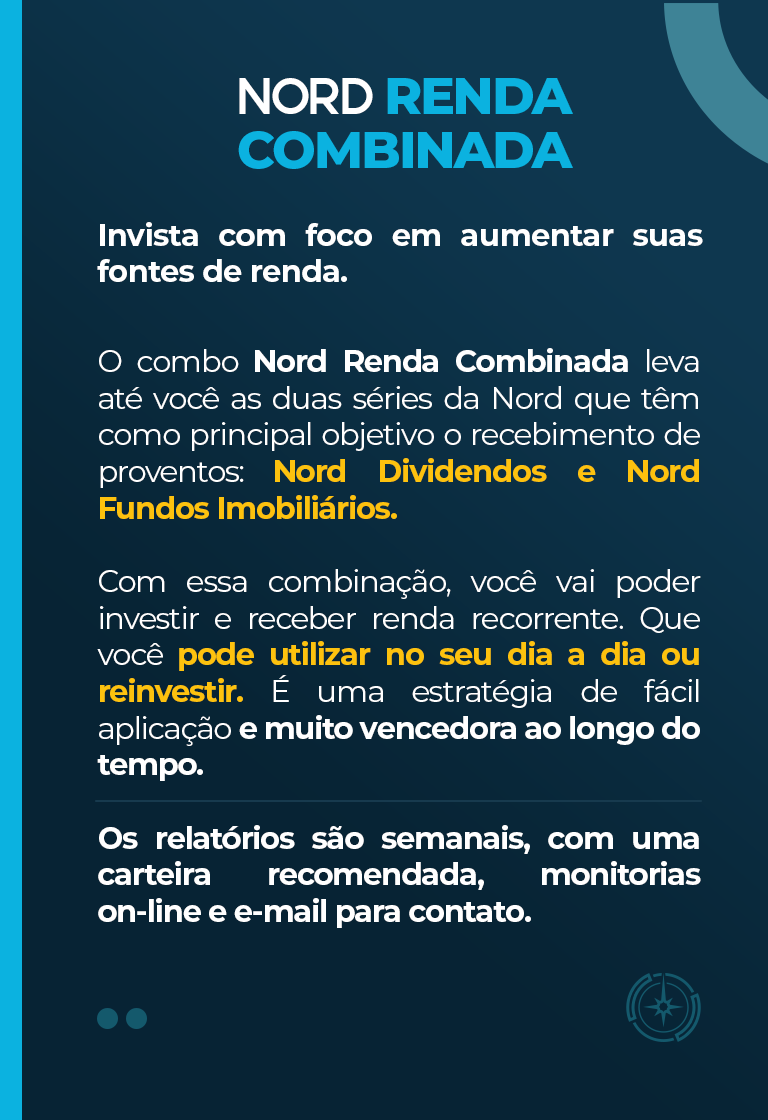 NORD RENDA COMBINADA

Invista com foco em aumentar suas fontes de renda.

O combo Nord Renda Combinada leva até você as duas séries da Nord que têm como principal objetivo o recebimento de proventos: Nord Dividendos e Nord Fundos Imobiliários.

Com essa combinação, você vai poder investir e receber renda recorrente. Que você pode utilizar no seu dia a dia ou reinvestir. É uma estratégia de fácil aplicação e muito vencedora ao longo do tempo.

Os relatórios são semanais, com uma carteira recomendada, monitorias on-line e e-mail para contato.